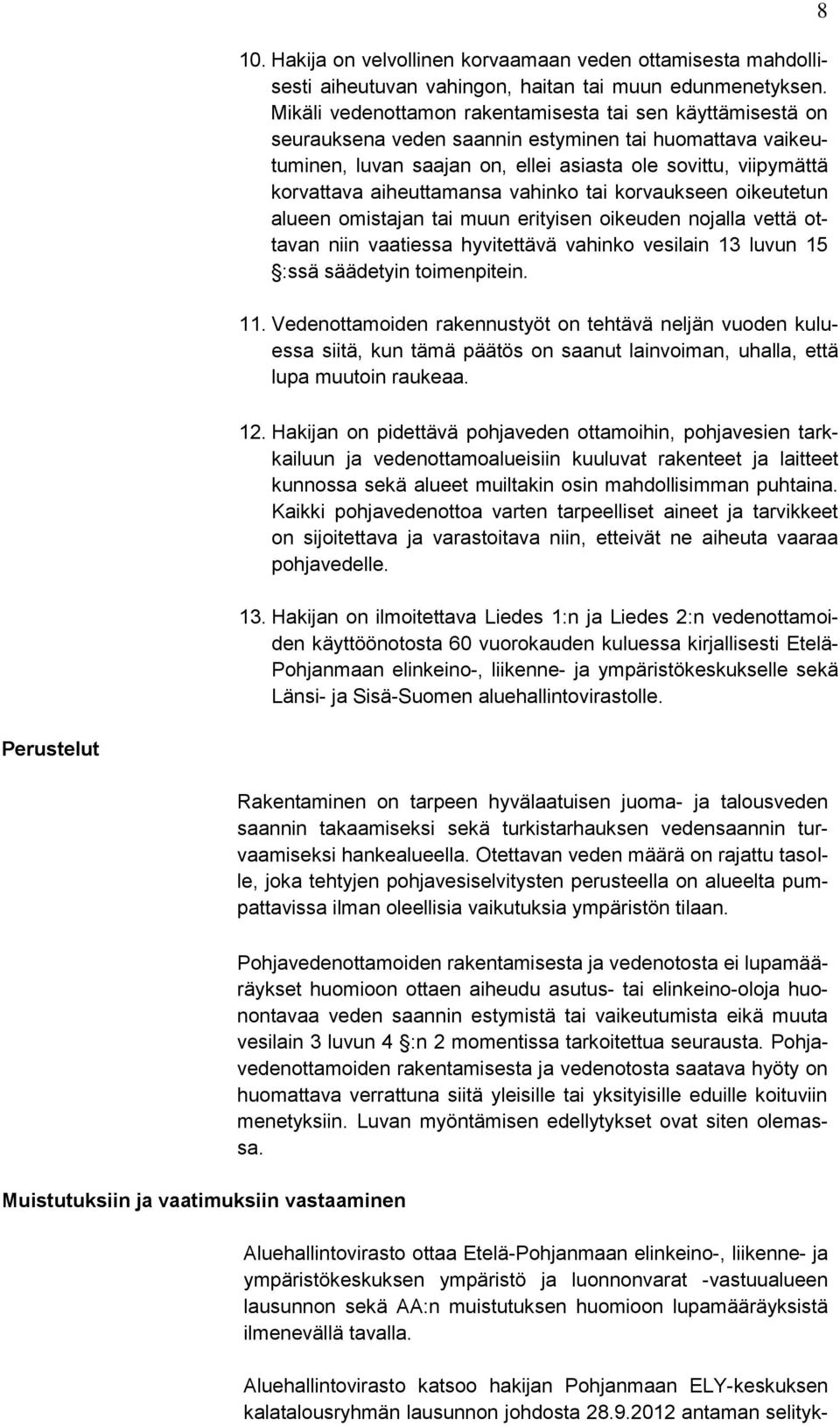 8

10. Hakija on velvollinen korvaamaan veden ottamisesta mahdollisesti aiheutuvan vahingon, haitan tai muun edunmenetyksen. Mikäli vedenottamon rakentamisesta tai sen käyttämisestä on seurauksena veden saannin estyminen tai huomattava vaikeutuminen, luvan saajan on, ellei asiasta ole sovittu, viipymättä korvattava aiheuttamansa vahinko tai korvaukseen oikeutetun alueen omistajan tai muun erityisen oikeuden nojalla vettä ottavan niin vaatiessa hyvitettävä vahinko vesilain 13 luvun 15 §:ssä säädetyin toimenpitein.

11. Vedenottamoiden rakennustyöt on tehtävä neljän vuoden kuluessa siitä, kun tämä päätös on saanut lainvoiman, uhalla, että lupa muutoin raukeaa.

12. Hakijan on pidettävä pohjaveden ottamoihin, pohjavesien tarkkailuun ja vedenottamoalueisiin kuuluvat rakenteet ja laitteet kunnossa sekä alueet muiltakin osin mahdollisimman puhtaina. Kaikki pohjavedenottoa varten tarpeelliset aineet ja tarvikkeet on sijoitettava ja varastoitava niin, etteivät ne aiheuta vaaraa pohjavedelle.

13. Hakijan on ilmoitettava Liedes 1:n ja Liedes 2:n vedenottamoiden käyttöönotosta 60 vuorokauden kuluessa kirjallisesti Etelä-Pohjanmaan elinkeino-, liikenne- ja ympäristökeskukselle sekä Länsi- ja Sisä-Suomen aluehallintovirastolle.

Perustelut

Rakentaminen on tarpeen hyvälaatuisen juoma- ja talousveden saannin takaamiseksi sekä turkistarhauksen vedensaannin turvaamiseksi hankealueella. Otettavan veden määrä on rajattu tasolle, joka tehtyjen pohjavesiselvitysten perusteella on alueelta pumpattavissa ilman oleellisia vaikutuksia ympäristön tilaan.

Pohjavedenottamoiden rakentamisesta ja vedenotosta ei lupamääräykset huomioon ottaen aiheudu asutus- tai elinkeino-oloja huonontavaa veden saannin estymistä tai vaikeutumista eikä muuta vesilain 3 luvun 4 §:n 2 momentissa tarkoitettua seurausta. Pohjavedenottamoiden rakentamisesta ja vedenotosta saatava hyöty on huomattava verrattuna siitä yleisille tai yksityisille eduille koituviin menetyksiin. Luvan myöntämisen edellytykset ovat siten olemassa.

Muistutuksiin ja vaatimuksiin vastaaminen

Aluehallintovirasto ottaa Etelä-Pohjanmaan elinkeino-, liikenne- ja ympäristökeskuksen ympäristö ja luonnonvarat -vastuualueen lausunnon sekä AA:n muistutuksen huomioon lupamääräyksistä ilmenevällä tavalla.

Aluehallintovirasto katsoo hakijan Pohjanmaan ELY-keskuksen kalatalousryhmän lausunnon johdosta 28.9.2012 antaman selityk-